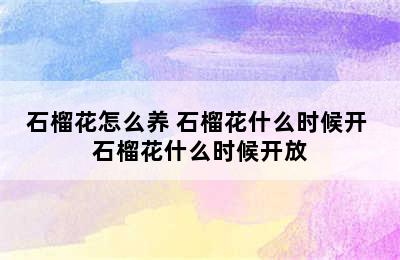 石榴花怎么养 石榴花什么时候开 石榴花什么时候开放